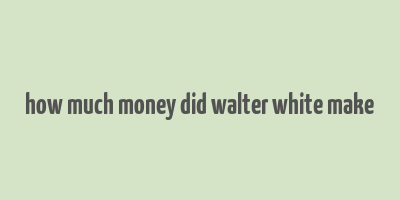 how much money did walter white make